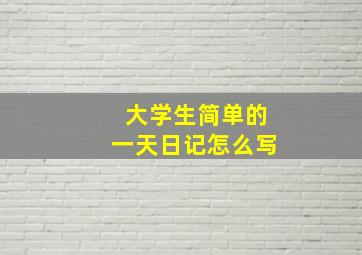 大学生简单的
一天日记怎么写